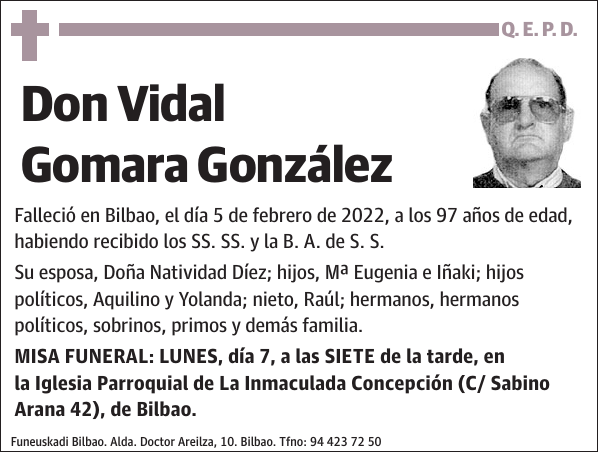 Q. E. P. D.

Don Vidal Gomara González

Falleció en Bilbao, el día 5 de febrero de 2022, a los 97 años de edad, habiendo recibido los SS. SS. y la B. A. de S. S.

Su esposa, Doña Natividad Díez; hijos, Mª Eugenia e Iñaki; hijos políticos, Aquilino y Yolanda; nieto, Raúl; hermanos, hermanos políticos, sobrinos, primos y demás familia.

MISA FUNERAL: LUNES, día 7, a las SIETE de la tarde, en la Iglesia Parroquial de La Inmaculada Concepción (C/ Sabino Arana 42), de Bilbao.

Funeuskadi Bilbao. Alda. Doctor Areilza, 10. Bilbao. Tfno: 94 423 72 50